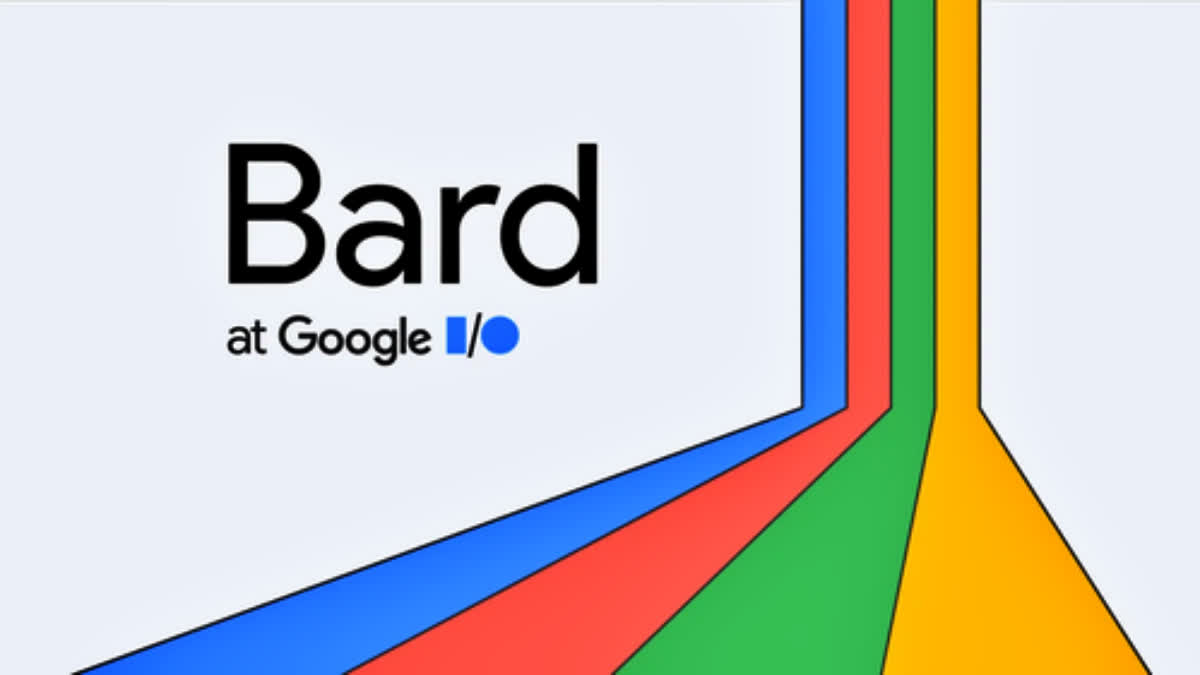 Bard

at Google I/O